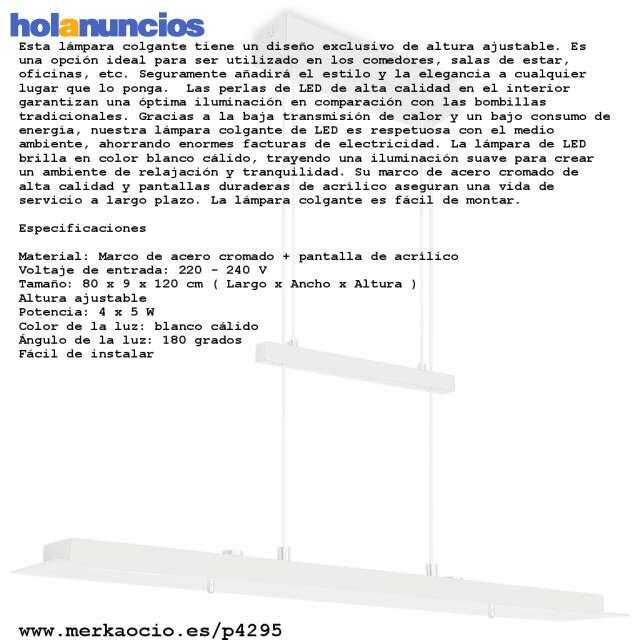 holanuncios

Esta lámpara colgante tiene un diseño exclusivo de altura ajustable. Es una opción ideal para ser utilizado en los comedores, salas de estar, oficinas, etc. Seguramente añadirá el estilo y la elegancia a cualquier lugar que lo ponga. Las perlas de LED de alta calidad en el interior garantizan una óptima iluminación en comparación con las bombillas tradicionales. Gracias a la baja transmisión de calor y un bajo consumo de energía, nuestra lámpara colgante de LED es respetuosa con el medio ambiente, ahorrando enormes facturas de electricidad. La lámpara de LED brilla en color blanco cálido, trayendo una iluminación suave para crear un ambiente de relajación y tranquilidad. Su marco de acero cromado de alta calidad y pantallas duraderas de acrílico aseguran una vida de servicio a largo plazo. La lámpara colgante es fácil de montar.

Especificaciones

Material: Marco de acero cromado + pantalla de acrílico
Voltaje de entrada: 220 - 240 V
Tamaño: 80 x 9 x 120 cm ( Largo x Ancho x Altura )
Altura ajustable
Potencia: 4 x 5 W
Color de la luz: blanco cálido
Ángulo de la luz: 180 grados
Fácil de instalar

www.merkaocio.es/p4295